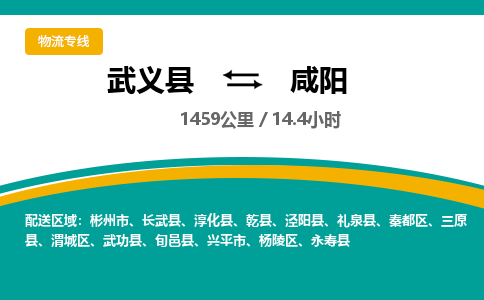 物流专线

武义县 咸阳

1459公里 / 14.4小时

配送区域：彬州市、长武县、淳化县、乾县、泾阳县、礼泉县、秦都区、三原县、渭城区、武功县、旬邑县、兴平市、杨陵区、永寿县